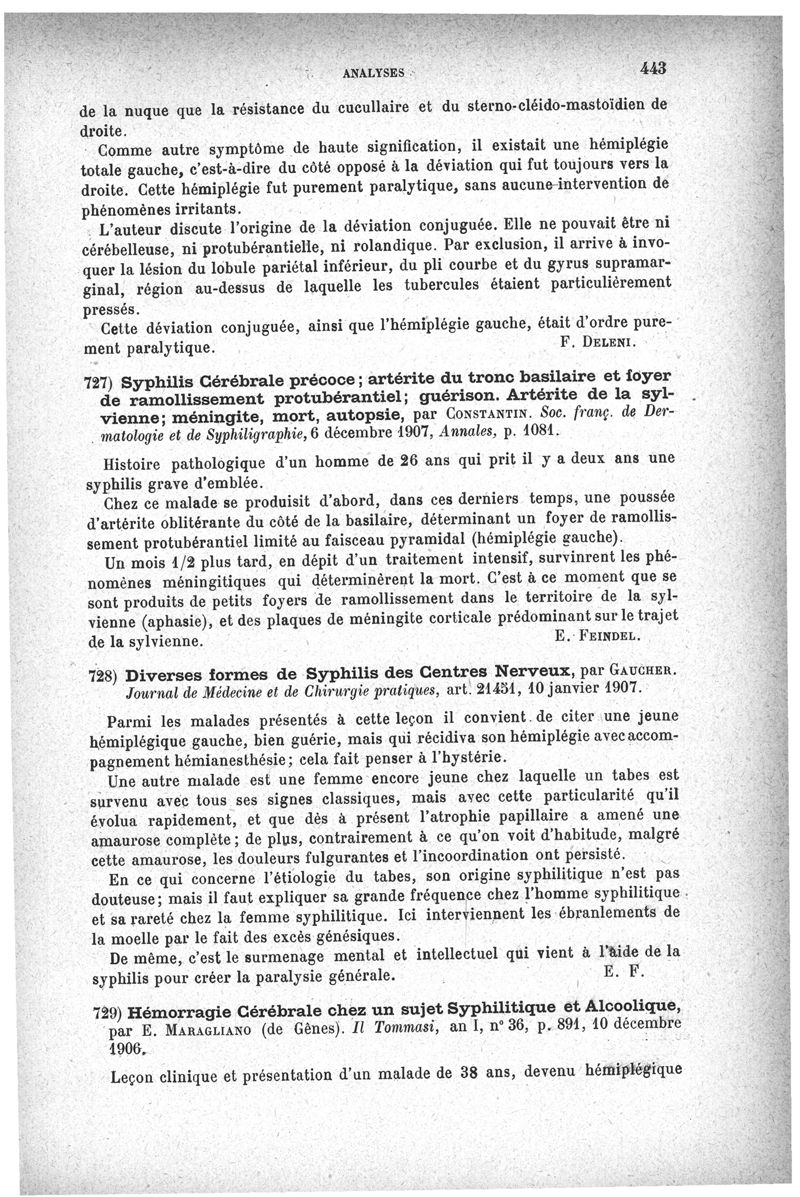 ANALYSES 443

de la nuque que la résistance du cucullaire et du sterno-cléido-mastoïdien de droite.

Comme autre symptôme de haute signification, il existait une hémiplégie totale gauche, c'est-à-dire du côté opposé à la déviation qui fut toujours vers la droite. Cette hémiplégie fut purement paralytique, sans aucune intervention de phénomènes irritants.

L'auteur discute l'origine de la déviation conjuguée. Elle ne pouvait être ni cérébelleuse, ni protubérantielle, ni rolandique. Par exclusion, il arrive à invoquer la lésion du lobule pariétal inférieur, du pli courbe et du gyrus supramarginal, région au-dessus de laquelle les tubercules étaient particulièrement pressés.

Cette déviation conjuguée, ainsi que l'hémiplégie gauche, était d'ordre purement paralytique. F. Deleni.

727) Syphilis Cérébrale précoce; artérite du tronc basilaire et foyer de ramollissement protubérantiel; guérison. Artérite de la sylvienne; méningite, mort, autopsie, par Constantin. Soc. franç. de Dermatologie et de Syphiligraphie, 6 décembre 1907, Annales, p. 1081.

Histoire pathologique d'un homme de 26 ans qui prit il y a deux ans une syphilis grave d'emblée.

Chez ce malade se produisit d'abord, dans ces derniers temps, une poussée d'artérite oblitérante du côté de la basilaire, déterminant un foyer de ramollissement protubérantiel limité au faisceau pyramidal (hémiplégie gauche).

Un mois 1/2 plus tard, en dépit d'un traitement intensif, survinrent les phénomènes méningitiques qui déterminèrent la mort. C'est à ce moment que se sont produits de petits foyers de ramollissement dans le territoire de la sylvienne (aphasie), et des plaques de méningite corticale prédominant sur le trajet de la sylvienne. E. Feindel.

728) Diverses formes de Syphilis des Centres Nerveux, par Gaucher. Journal de Médecine et de Chirurgie pratiques, art. 21451, 10 janvier 1907.

Parmi les malades présentés à cette leçon il convient de citer une jeune hémiplégique gauche, bien guérie, mais qui récidiva son hémiplégie avec accompagnement hémianesthésie; cela fait penser à l'hystérie.

Une autre malade est une femme encore jeune chez laquelle un tabes est survenu avec tous ses signes classiques, mais avec cette particularité qu'il évolua rapidement, et que dès à présent l'atrophie papillaire a amené une amaurose complète; de plus, contrairement à ce qu'on voit d'habitude, malgré cette amaurose, les douleurs fulgurantes et l'incoordination ont persisté.

En ce qui concerne l'étiologie du tabes, son origine syphilitique n'est pas douteuse; mais il faut expliquer sa grande fréquence chez l'homme syphilitique et sa rareté chez la femme syphilitique. Ici interviennent les ébranlements de la moelle par le fait des excès génésiques.

De même, c'est le surmenage mental et intellectuel qui vient à l'aide de la syphilis pour créer la paralysie générale. E. F.

729) Hémorragie Cérébrale chez un sujet Syphilitique et Alcoolique, par E. Maragliano (de Gênes). Il Tommasi, an I, n° 36, p. 891, 10 décembre 1906.

Leçon clinique et présentation d'un malade de 38 ans, devenu hémiplégique